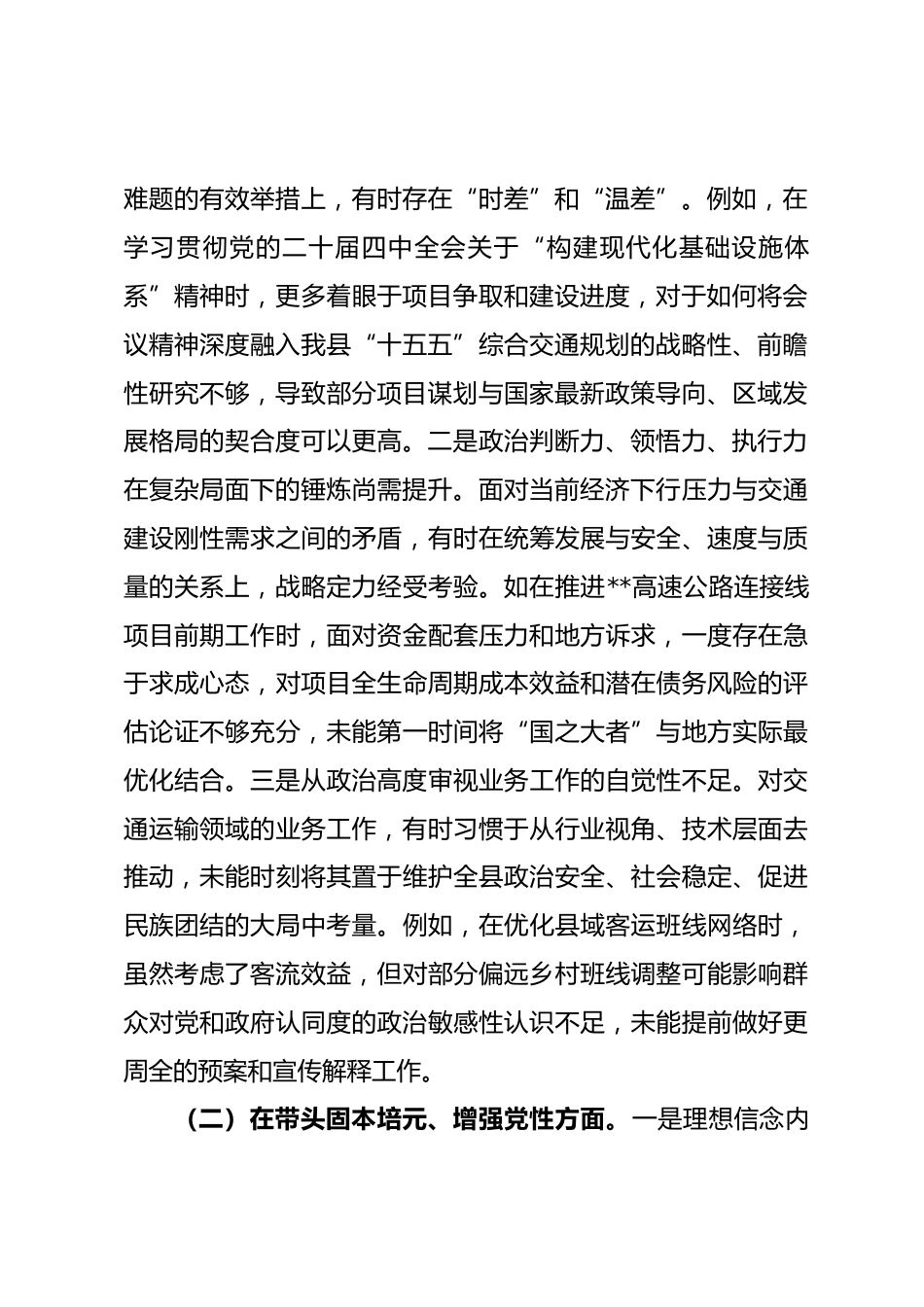 难题的有效举措上，有时存在“时差”和“温差”。例如，在学习贯彻党的二十届四中全会关于“构建现代化基础设施体系”精神时，更多着眼于项目争取和建设进度，对于如何将会议精神深度融入我县“十五五”综合交通规划的战略性、前瞻性研究不够，导致部分项目谋划与国家最新政策导向、区域发展格局的契合度可以更高。二是政治判断力、领悟力、执行力在复杂局面下的锤炼尚需提升。面对当前经济下行压力与交通建设刚性需求之间的矛盾，有时在统筹发展与安全、速度与质量的关系上，战略定力经受考验。如在推进**高速公路连接线项目前期工作时，面对资金配套压力和地方诉求，一度存在急于求成心态，对项目全生命周期成本效益和潜在债务风险的评估论证不够充分，未能第一时间将“国之大者”与地方实际最优化结合。三是从政治高度审视业务工作的自觉性不足。对交通运输领域的业务工作，有时习惯于从行业视角、技术层面去推动，未能时刻将其置于维护全县政治安全、社会稳定、促进民族团结的大局中考量。例如，在优化县域客运班线网络时，虽然考虑了客流效益，但对部分偏远乡村班线调整可能影响群众对党和政府认同度的政治敏感性认识不足，未能提前做好更周全的预案和宣传解释工作。

（二）在带头固本培元、增强党性方面。一是理想信念内